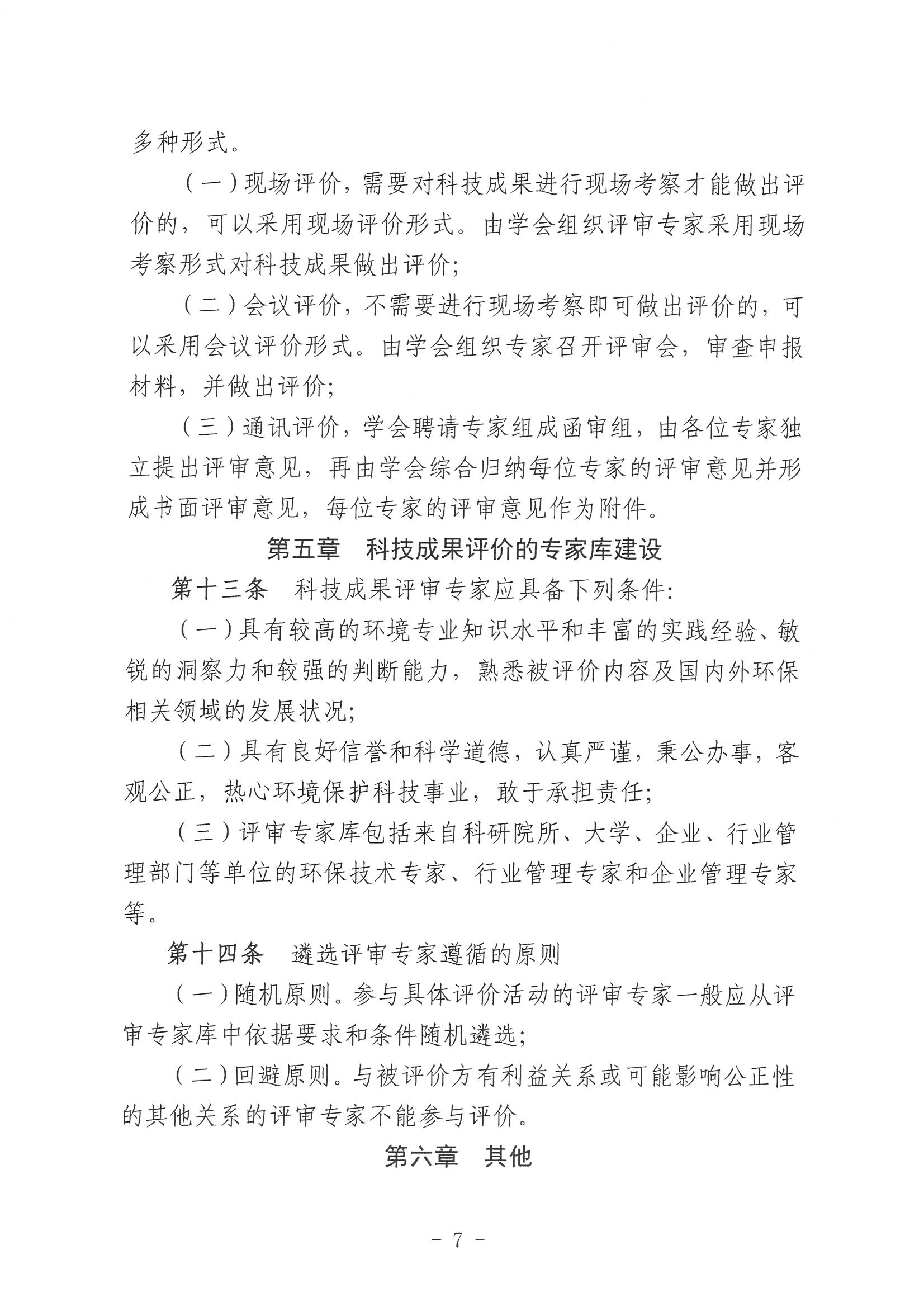 多种形式。

（一）现场评价，需要对科技成果进行现场考察才能做出评价的，可以采用现场评价形式。由学会组织评审专家采用现场考察形式对科技成果做出评价；

（二）会议评价，不需要进行现场考察即可做出评价的，可以采用会议评价形式。由学会组织专家召开评审会，审查申报材料，并做出评价；

（三）通讯评价，学会聘请专家组成函审组，由各位专家独立提出评审意见，再由学会综合归纳每位专家的评审意见并形成书面评审意见，每位专家的评审意见作为附件。

第五章　科技成果评价的专家库建设

第十三条　科技成果评审专家应具备下列条件：

（一）具有较高的环境专业知识水平和丰富的实践经验、敏锐的洞察力和较强的判断能力，熟悉被评价内容及国内外环保相关领域的发展状况；

（二）具有良好信誉和科学道德，认真严谨，秉公办事，客观公正，热心环境保护科技事业，敢于承担责任；

（三）评审专家库包括来自科研院所、大学、企业、行业管理部门等单位的环保技术专家、行业管理专家和企业管理专家等。

第十四条　遴选评审专家遵循的原则

（一）随机原则。参与具体评价活动的评审专家一般应从评审专家库中依据要求和条件随机遴选；

（二）回避原则。与被评价方有利益关系或可能影响公正性的其他关系的评审专家不能参与评价。

第六章　其他

－ 7 －